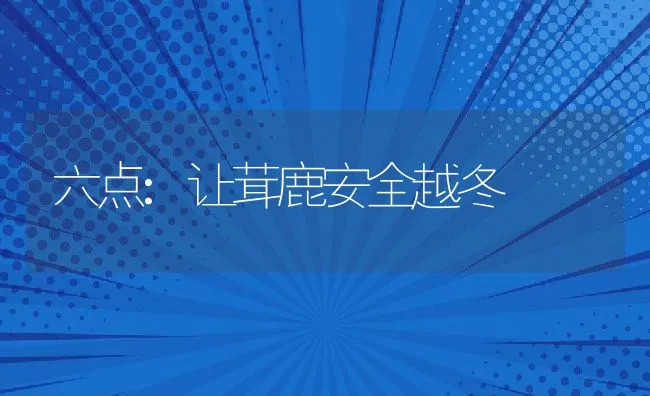 六点：让茸鹿安全越冬